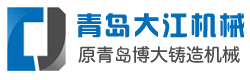 青岛大江机械
原青岛博大铸造机械